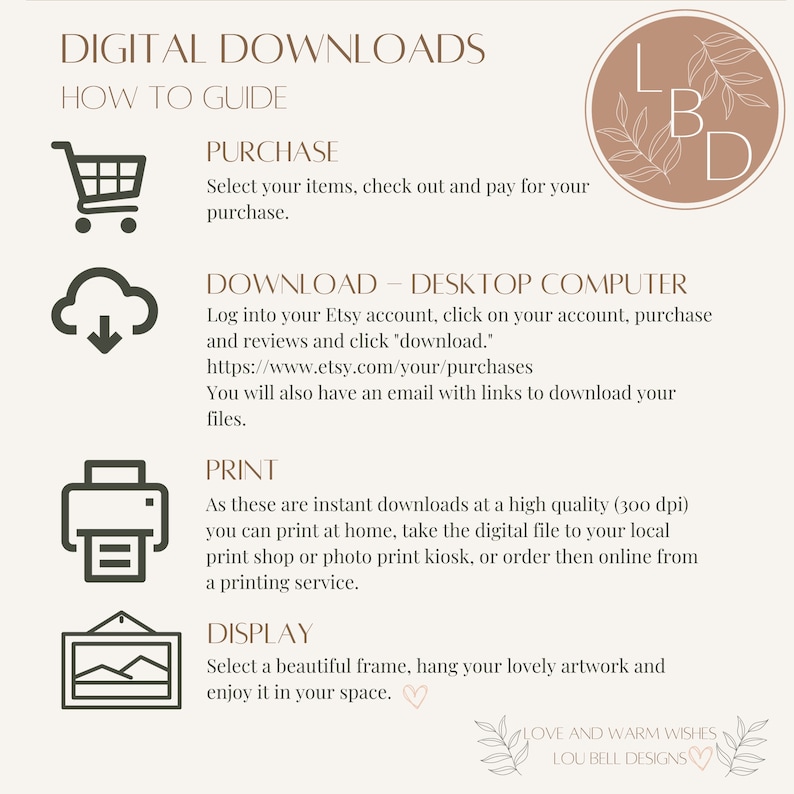 DIGITAL DOWNLOADS
HOW TO GUIDE

LBD

PURCHASE
Select your items, check out and pay for your purchase.

DOWNLOAD – DESKTOP COMPUTER
Log into your Etsy account, click on your account, purchase and reviews and click "download."
https://www.etsy.com/your/purchases
You will also have an email with links to download your files.

PRINT
As these are instant downloads at a high quality (300 dpi) you can print at home, take the digital file to your local print shop or photo print kiosk, or order then online from a printing service.

DISPLAY
Select a beautiful frame, hang your lovely artwork and enjoy it in your space.

LOVE AND WARM WISHES
LOU BELL DESIGNS